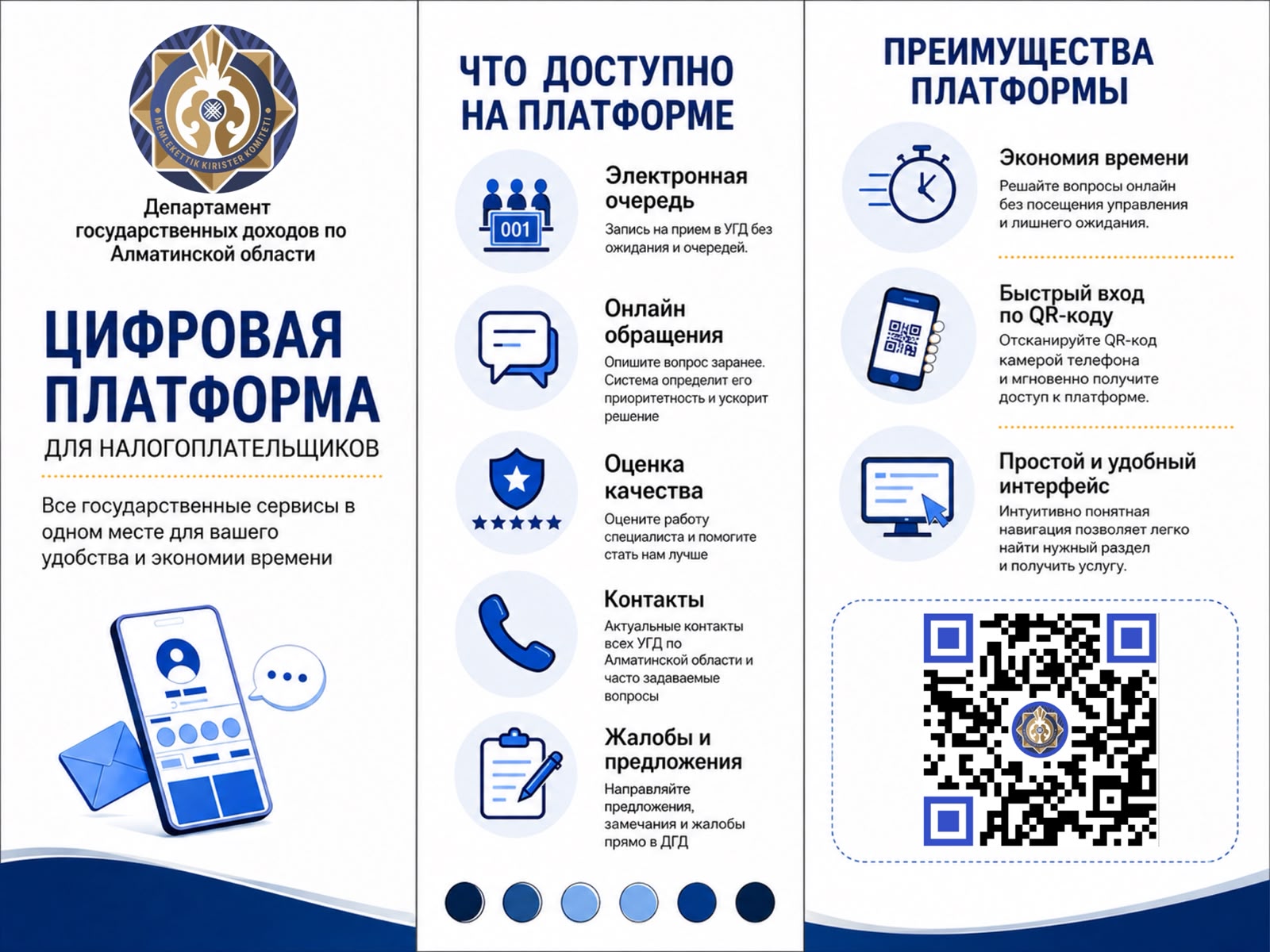 MEMLEKETTIK KIRISTER KOMITETI

Департамент государственных доходов по Алматинской области

ЦИФРОВАЯ ПЛАТФОРМА

ДЛЯ НАЛОГОПЛАТЕЛЬЩИКОВ

Все государственные сервисы в одном месте для вашего удобства и экономии времени

ЧТО ДОСТУПНО НА ПЛАТФОРМЕ

001

Электронная очередь

Запись на прием в УГД без ожидания и очередей.

Онлайн обращения

Опишите вопрос заранее. Система определит его приоритетность и ускорит решение

Оценка качества

Оцените работу специалиста и помогите стать нам лучше

Контакты

Актуальные контакты всех УГД по Алматинской области и часто задаваемые вопросы

Жалобы и предложения

Направляйте предложения, замечания и жалобы прямо в ДГД

ПРЕИМУЩЕСТВА ПЛАТФОРМЫ

Экономия времени

Решайте вопросы онлайн без посещения управления и лишнего ожидания.

Быстрый вход по QR-коду

Отсканируйте QR-код камерой телефона и мгновенно получите доступ к платформе.

Простой и удобный интерфейс

Интуитивно понятная навигация позволяет легко найти нужный раздел и получить услугу.